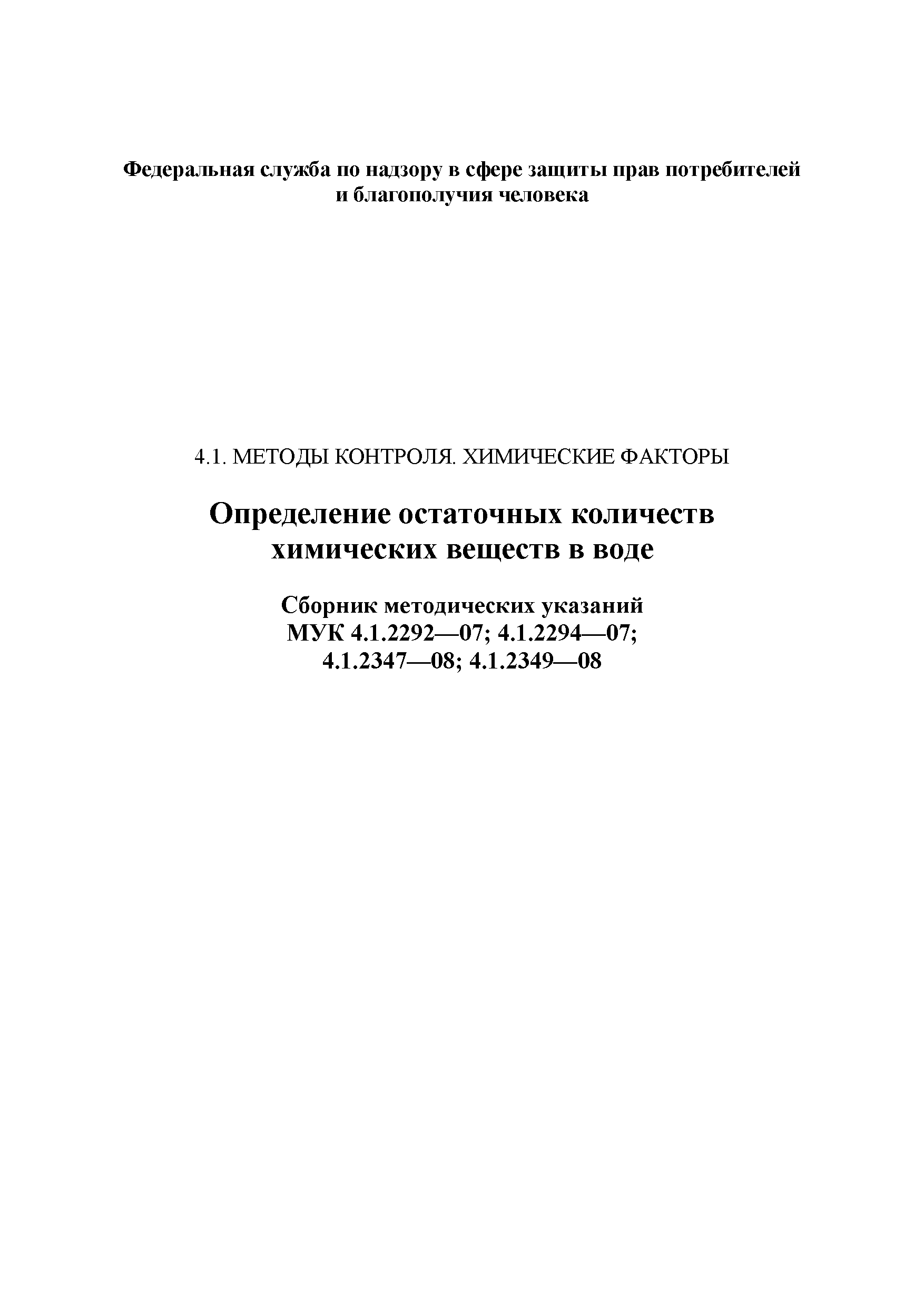 Федеральная служба по надзору в сфере защиты прав потребителей и благополучия человека

4.1. МЕТОДЫ КОНТРОЛЯ. ХИМИЧЕСКИЕ ФАКТОРЫ

Определение остаточных количеств химических веществ в воде

Сборник методических указаний
МУК 4.1.2292—07; 4.1.2294—07;
4.1.2347—08; 4.1.2349—08